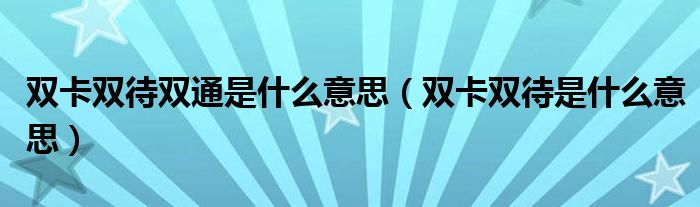 双卡双待双通是什么意思（双卡双待是什么意思）